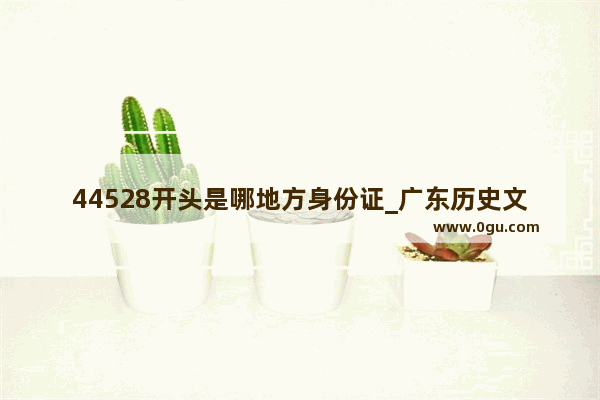 44528开头是哪地方身份证_广东历史文

www.0gu.com